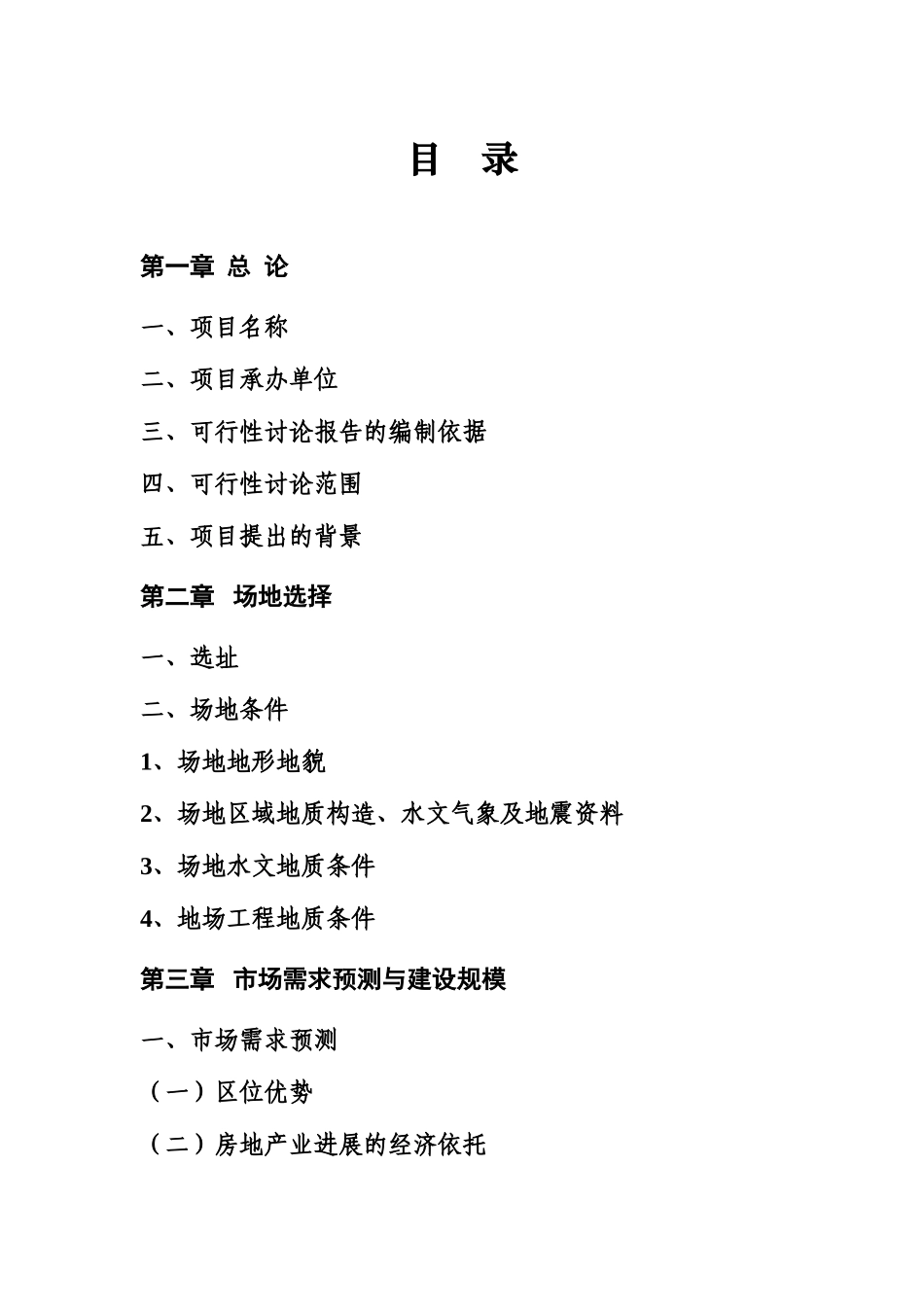 目　录

第一章 总 论

一、项目名称

二、项目承办单位

三、可行性讨论报告的编制依据

四、可行性讨论范围

五、项目提出的背景

第二章　场地选择

一、选址

二、场地条件

1、场地地形地貌

2、场地区域地质构造、水文气象及地震资料

3、场地水文地质条件

4、地场工程地质条件

第三章　市场需求预测与建设规模

一、市场需求预测

（一）区位优势

（二）房地产业进展的经济依托